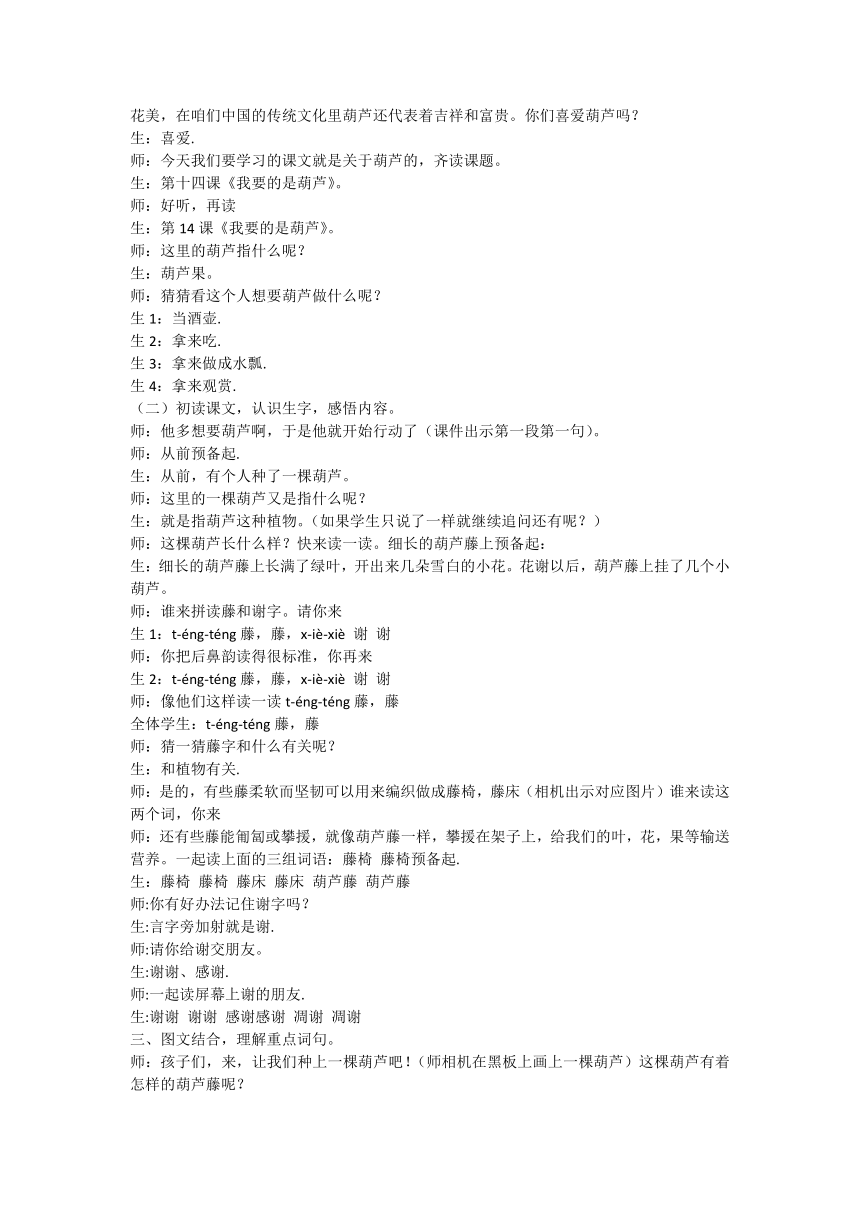 花美，在咱们中国的传统文化里葫芦还代表着吉祥和富贵。你们喜爱葫芦吗？
生：喜爱.
师：今天我们要学习的课文就是关于葫芦的，齐读课题。
生：第十四课《我要的是葫芦》。
师：好听，再读
生：第 14 课《我要的是葫芦》。
师：这里的葫芦指什么呢？
生：葫芦果。
师：猜猜看这个人想要葫芦做什么呢？
生 1：当酒壶.
生 2：拿来吃.
生 3：拿来做成水瓢.
生 4：拿来观赏.
（二）初读课文，认识生字，感悟内容。
师：他多想要葫芦啊，于是他就开始行动了（课件出示第一段第一句）。
师：从前预备起.
生：从前，有个人种了一棵葫芦。
师：这里的一棵葫芦又是指什么呢？
生：就是指葫芦这种植物。（如果学生只说了一样就继续追问还有呢？）
师：这棵葫芦长什么样？快来读一读。细长的葫芦藤上预备起：
生：细长的葫芦藤上长满了绿叶，开出来几朵雪白的小花。花谢以后，葫芦藤上挂了几个小葫芦。
师：谁来拼读藤和谢字。请你来
生 1：t-éng-téng 藤，藤，x-iè-xiè 谢 谢
师：你把后鼻韵读得很标准，你再来
生 2：t-éng-téng 藤，藤，x-iè-xiè 谢 谢
师：像他们这样读一读 t-éng-téng 藤，藤
全体学生：t-éng-téng 藤，藤
师：猜一猜藤字和什么有关呢？
生：和植物有关.
师：是的，有些藤柔软而坚韧可以用来编织做成藤椅，藤床（相机出示对应图片）谁来读这两个词，你来
师：还有些藤能匍匐或攀援，就像葫芦藤一样，攀援在架子上，给我们的叶，花，果等输送营养。一起读上面的三组词语：藤椅 藤椅预备起.
生：藤椅 藤椅 藤床 藤床 葫芦藤 葫芦藤
师:你有好办法记住谢字吗？
生:言字旁加射就是谢.
师:请你给谢交朋友。
生:谢谢、感谢.
师:一起读屏幕上谢的朋友.
生:谢谢 谢谢 感谢感谢 凋谢 凋谢
三、图文结合，理解重点词句。
师：孩子们，来，让我们种上一棵葫芦吧！(师相机在黑板上画上一棵葫芦）这棵葫芦有着怎样的葫芦藤呢？